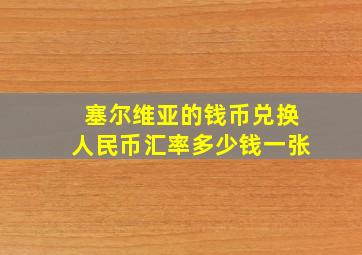 塞尔维亚的钱币兑换
人民币汇率多少钱一张